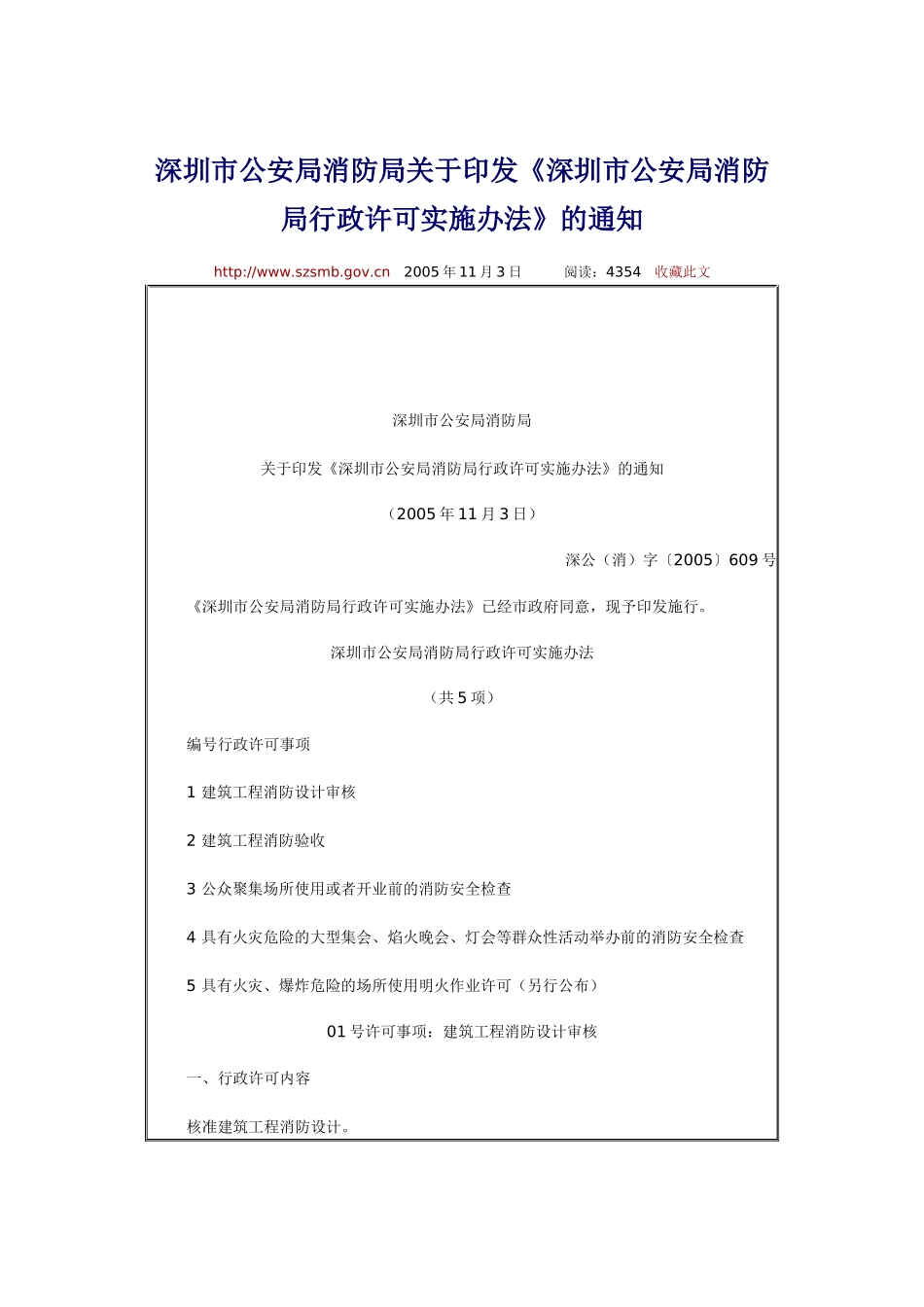 深圳市公安局消防局关于印发《深圳市公安局消防局行政许可实施办法》的通知

http://www.szsmb.gov.cn 2005年11月3日 阅读：4354 收藏此文

深圳市公安局消防局

关于印发《深圳市公安局消防局行政许可实施办法》的通知

（2005年11月3日）

深公（消）字〔2005〕609号

《深圳市公安局消防局行政许可实施办法》已经市政府同意，现予印发施行。

深圳市公安局消防局行政许可实施办法

（共5项）

编号行政许可事项

1 建筑工程消防设计审核

2 建筑工程消防验收

3 公众聚集场所使用或者开业前的消防安全检查

4 具有火灾危险的大型集会、焰火晚会、灯会等群众性活动举办前的消防安全检查

5 具有火灾、爆炸危险的场所使用明火作业许可（另行公布）

01号许可事项：建筑工程消防设计审核

一、行政许可内容

核准建筑工程消防设计。